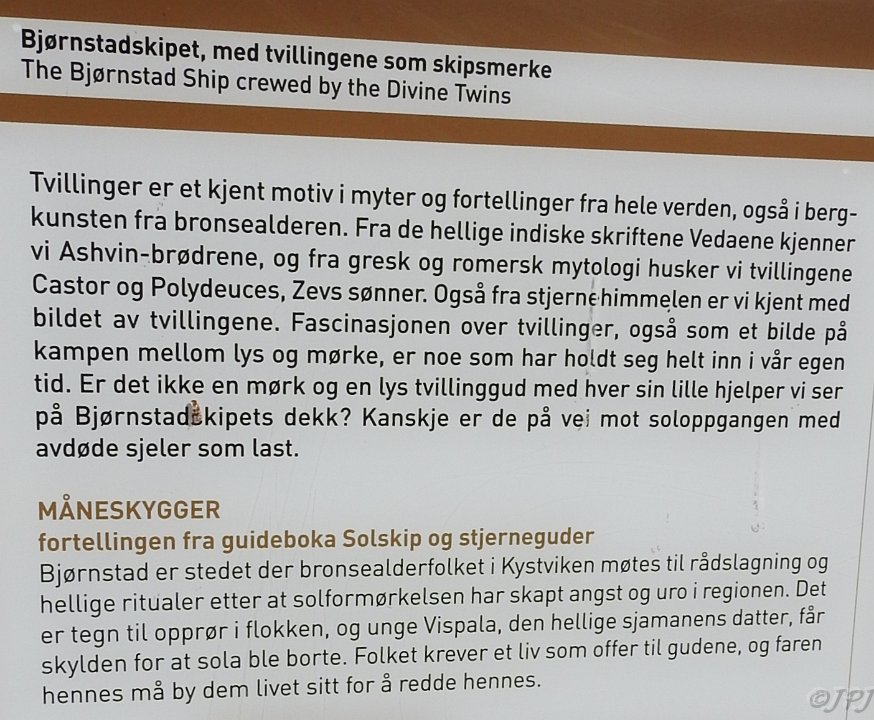 Bjørnstadskipet, med tvillingene som skipsmerke
The Bjørnstad Ship crewed by the Divine Twins

Tvillinger er et kjent motiv i myter og fortellinger fra hele verden, også i bergkunsten fra bronsealderen. Fra de hellige indiske skriftene Vedaene kjenner vi Ashvin-brødrene, og fra gresk og romersk mytologi husker vi tvillingene Castor og Polydeuces, Zevs sønner. Også fra stjernehimmelen er vi kjent med bildet av tvillingene. Fascinasjonen over tvillinger, også som et bilde på kampen mellom lys og mørke, er noe som har holdt seg helt inn i vår egen tid. Er det ikke en mørk og en lys tvillinggud med hver sin lille hjelper vi ser på Bjørnstadskipets dekk? Kanskje er de på vei mot soloppgangen med avdøde sjeler som last.

MÅNESKYGGER
fortellingen fra guideboka Solskip og stjerneguder
Bjørnstad er stedet der bronsealderfolket i Kystviken møtes til rådslagning og hellige ritualer etter at solformørkelsen har skapt angst og uro i regionen. Det er tegn til opprør i flokken, og unge Vispala, den hellige sjamanens datter, får skylden for at sola ble borte. Folket krever et liv som offer til gudene, og faren hennes må by dem livet sitt for å redde hennes.

©JPJ